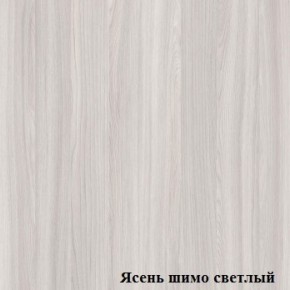 Ясень шимо светлый